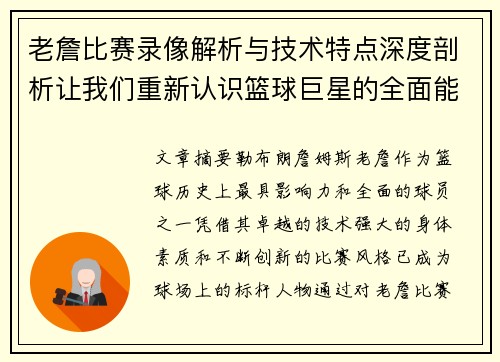 老詹比赛录像解析与技术特点深度剖析让我们重新认识篮球巨星的全面能

文章摘要勒布朗詹姆斯老詹作为篮球历史上最具影响力和全面的球员之一凭借其卓越的技术强大的身体素质和不断创新的比赛风格已成为球场上的标杆人物通过对老詹比赛